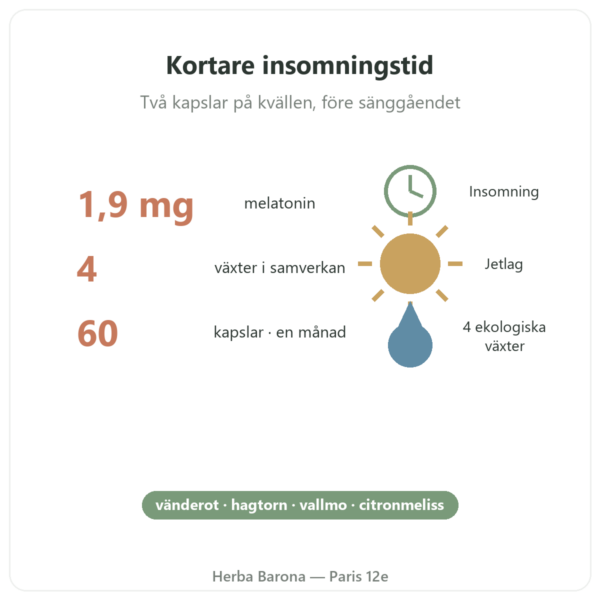 Kortare insomningstid

Två kapslar på kvällen, före sänggåendet

1,9 mg melatonin

4 växter i samverkan

60 kapslar · en månad

Insomning

Jetlag

4 ekologiska växter

vänderot · hagtorn · vallmo · citronmeliss

Herba Barona — Paris 12e